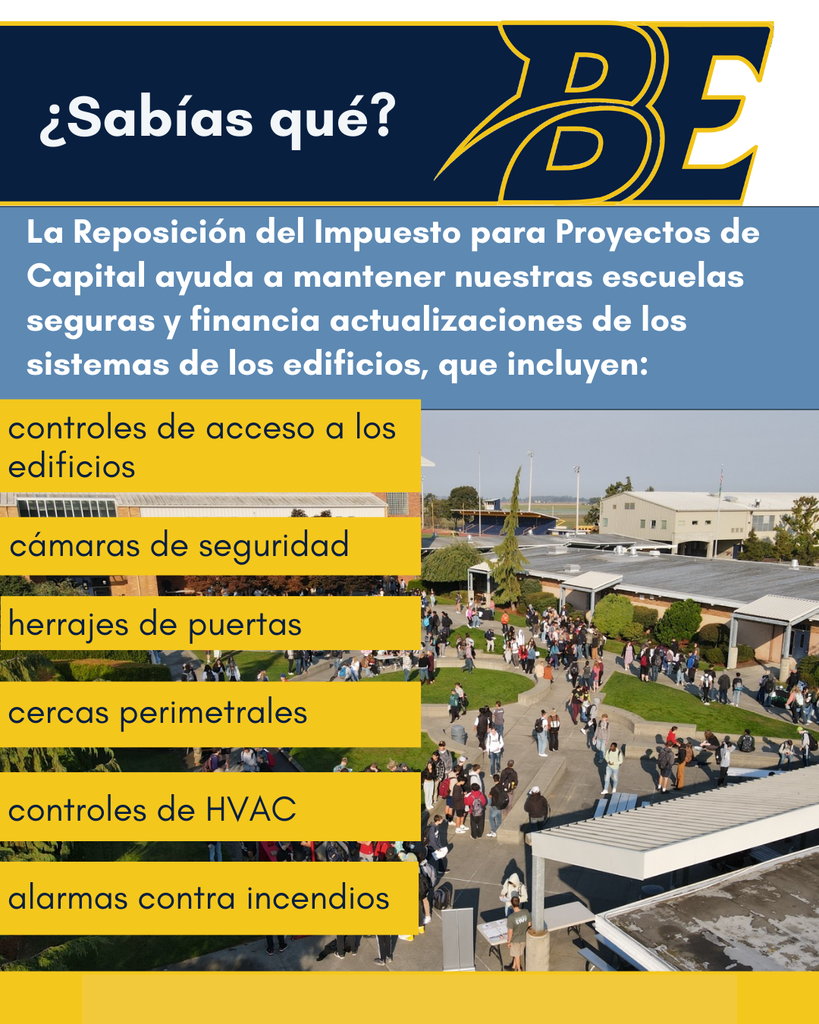 ¿Sabías qué?

BE

La Reposición del Impuesto para Proyectos de Capital ayuda a mantener nuestras escuelas seguras y financia actualizaciones de los sistemas de los edificios, que incluyen:

controles de acceso a los edificios

cámaras de seguridad

herrajes de puertas

cercas perimetrales

controles de HVAC

alarmas contra incendios